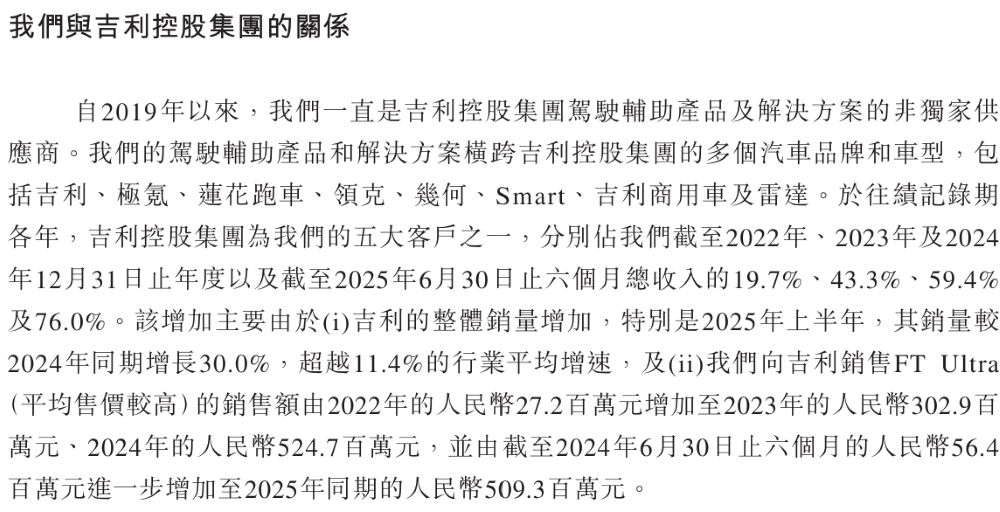 我們與吉利控股集團的關係

自2019年以來，我們一直是吉利控股集團駕駛輔助產品及解決方案的非獨家供應商。我們的駕駛輔助產品和解決方案橫跨吉利控股集團的多個汽車品牌和車型，包括吉利、極氪、蓮花跑車、領克、幾何、Smart、吉利商用車及雷達。於往績記錄期各年，吉利控股集團為我們的五大客戶之一，分別佔我們截至2022年、2023年及2024年12月31日止年度以及截至2025年6月30日止六個月總收入的19.7%、43.3%、59.4%及76.0%。該增加主要由於(i)吉利的整體銷量增加，特別是2025年上半年，其銷量較2024年同期增長30.0%，超越11.4%的行業平均增速，及(ii)我們向吉利銷售FT Ultra(平均售價較高)的銷售額由2022年的人民幣27.2百萬元增加至2023年的人民幣302.9百萬元、2024年的人民幣524.7百萬元，並由截至2024年6月30日止六個月的人民幣56.4百萬元進一步增加至2025年同期的人民幣509.3百萬元。